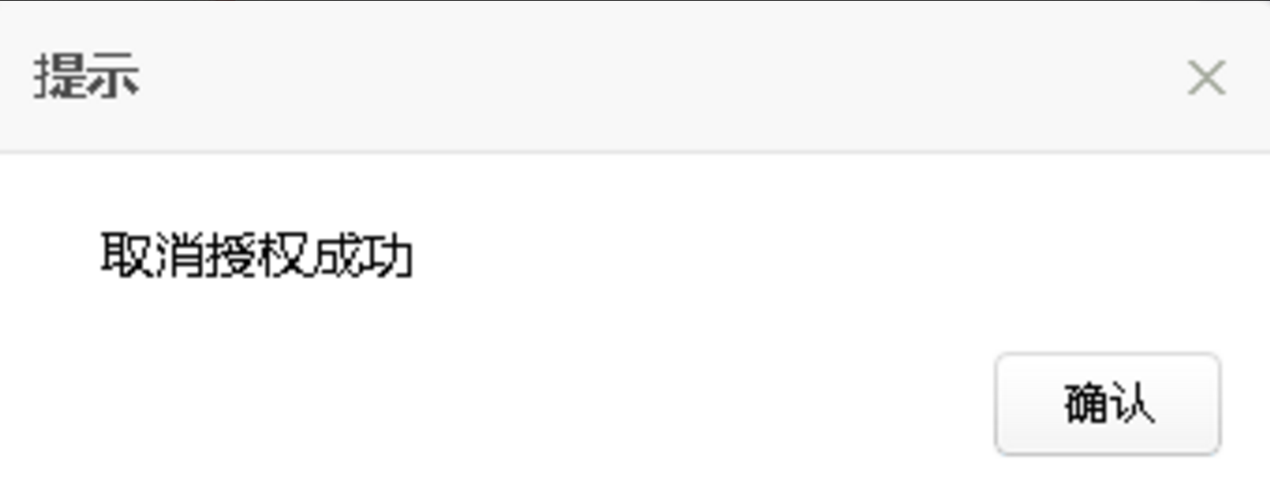 提示

×

取消授权成功

确认